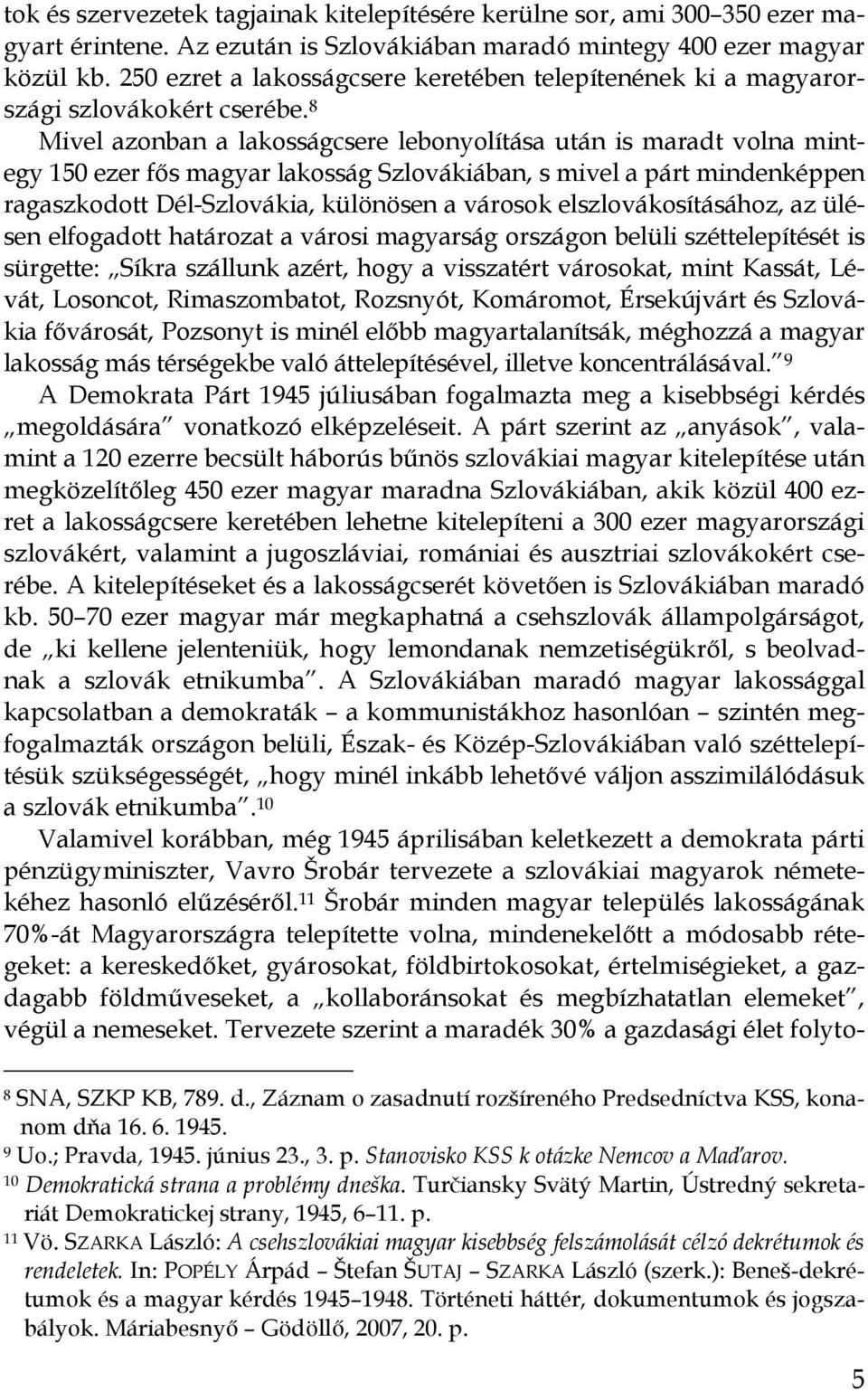 tok és szervezetek tagjainak kitelepítésére kerülne sor, ami 300–350 ezer magyart érintene. Az ezután is Szlovákiában maradó mintegy 400 ezer magyar közül kb. 250 ezret a lakosságcsere keretében telepítenének ki a magyarországi szlovákokért cserébe.$^{8}$

Mivel azonban a lakosságcsere lebonyolítása után is maradt volna mintegy 150 ezer fős magyar lakosság Szlovákiában, s mivel a párt mindenképpen ragaszkodott Dél-Szlovákia, különösen a városok elszlovákosításához, az ülésen elfogadott határozat a városi magyarság országon belüli széttelepítését is sürgette: „Síkra szállunk azért, hogy a visszatért városokat, mint Kassát, Lévát, Losoncot, Rimaszombatot, Rozsnyót, Komáromot, Érsekújvárt és Szlovákia fővárosát, Pozsonyt is minél előbb magyartalanítsák, méghozzá a magyar lakosság más térségekbe való áttelepítésével, illetve koncentrálásával.”$^{9}$

A Demokrata Párt 1945 júliusában fogalmazta meg a kisebbségi kérdés „megoldására” vonatkozó elképzeléseit. A párt szerint az „anyások”, valamint a 120 ezerre becsült háborús bűnös szlovákiai magyar kitelepítése után megközelítőleg 450 ezer magyar maradna Szlovákiában, akik közül 400 ezret a lakosságcsere keretében lehetne kitelepíteni a 300 ezer magyarországi szlovákért, valamint a jugoszláviai, romániai és ausztriai szlovákokért cserébe. A kitelepítéseket és a lakosságcserét követően is Szlovákiában maradó kb. 50–70 ezer magyar már megkaphatná a csehszlovák állampolgárságot, de „ki kellene jelenteniük, hogy lemondanak nemzetiségükről, s beolvadnak a szlovák etnikumba”. A Szlovákiában maradó magyar lakossággal kapcsolatban a demokraták – a kommunistákhoz hasonlóan – szintén megfogalmazták országon belüli, Észak- és Közép-Szlovákiában való széttelepítésük szükségességét, „hogy minél inkább lehetővé váljon asszimilálódásuk a szlovák etnikumba”.$^{10}$

Valamivel korábban, még 1945 áprilisában keletkezett a demokrata párti pénzügyminiszter, Vavro Šrobár tervezete a szlovákiai magyarok németekéhez hasonló elűzéséről.$^{11}$ Šrobár minden magyar település lakosságának 70%-át Magyarországra telepítette volna, mindenekelőtt a módosabb rétegeket: a kereskedőket, gyárosokat, földbirtokosokat, értelmiségieket, a gazdagabb földműveseket, a „kollaboránsokat és megbízhatatlan elemeket”, végül a nemeseket. Tervezete szerint a maradék 30% a gazdasági élet folyto-

$^{8}$ SNA, SZKP KB, 789. d., Záznam o zasadnutí rozšíreného Predsedníctva KSS, konanom dňa 16. 6. 1945.
$^{9}$ Uo.; Pravda, 1945. június 23., 3. p. Stanovisko KSS k otázke Nemcov a Maďarov.
$^{10}$ Demokratická strana a problémy dneška. Turčiansky Svätý Martin, Ústredný sekretariát Demokratickej strany, 1945, 6–11. p.
$^{11}$ Vö. SZARKA László: A csehszlovákiai magyar kisebbség felszámolását célzó dekrétumok és rendeletek. In: POPÉLY Árpád – Štefan ŠUTAJ – SZARKA László (szerk.): Beneš-dekrétumok és a magyar kérdés 1945–1948. Történeti háttér, dokumentumok és jogszabályok. Máriabesnyő – Gödöllő, 2007, 20. p.

5